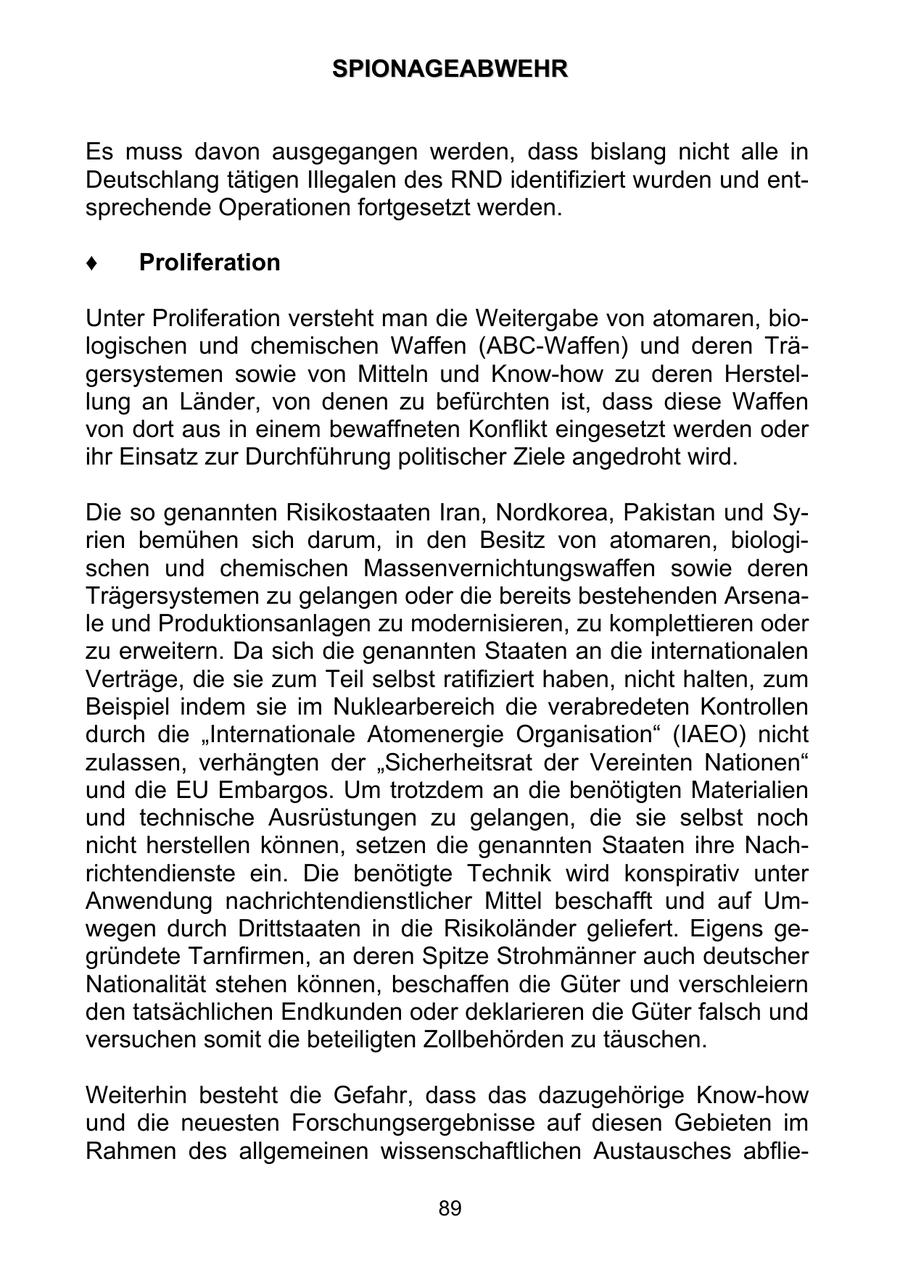 SPIONAGEABWEHR

Es muss davon ausgegangen werden, dass bislang nicht alle in Deutschlang tätigen Illegalen des RND identifiziert wurden und entsprechende Operationen fortgesetzt werden.

♦ Proliferation

Unter Proliferation versteht man die Weitergabe von atomaren, biologischen und chemischen Waffen (ABC-Waffen) und deren Trägersystemen sowie von Mitteln und Know-how zu deren Herstellung an Länder, von denen zu befürchten ist, dass diese Waffen von dort aus in einem bewaffneten Konflikt eingesetzt werden oder ihr Einsatz zur Durchführung politischer Ziele angedroht wird.

Die so genannten Risikostaaten Iran, Nordkorea, Pakistan und Syrien bemühen sich darum, in den Besitz von atomaren, biologischen und chemischen Massenvernichtungswaffen sowie deren Trägersystemen zu gelangen oder die bereits bestehenden Arsenale und Produktionsanlagen zu modernisieren, zu komplettieren oder zu erweitern. Da sich die genannten Staaten an die internationalen Verträge, die sie zum Teil selbst ratifiziert haben, nicht halten, zum Beispiel indem sie im Nuklearbereich die verabredeten Kontrollen durch die „Internationale Atomenergie Organisation“ (IAEO) nicht zulassen, verhängten der „Sicherheitsrat der Vereinten Nationen“ und die EU Embargos. Um trotzdem an die benötigten Materialien und technische Ausrüstungen zu gelangen, die sie selbst noch nicht herstellen können, setzen die genannten Staaten ihre Nachrichtendienste ein. Die benötigte Technik wird konspirativ unter Anwendung nachrichtendienstlicher Mittel beschafft und auf Umwegen durch Drittstaaten in die Risikoländer geliefert. Eigens gegründete Tarnfirmen, an deren Spitze Strohmänner auch deutscher Nationalität stehen können, beschaffen die Güter und verschleiern den tatsächlichen Endkunden oder deklarieren die Güter falsch und versuchen somit die beteiligten Zollbehörden zu täuschen.

Weiterhin besteht die Gefahr, dass das dazugehörige Know-how und die neuesten Forschungsergebnisse auf diesen Gebieten im Rahmen des allgemeinen wissenschaftlichen Austausches abflie-

89